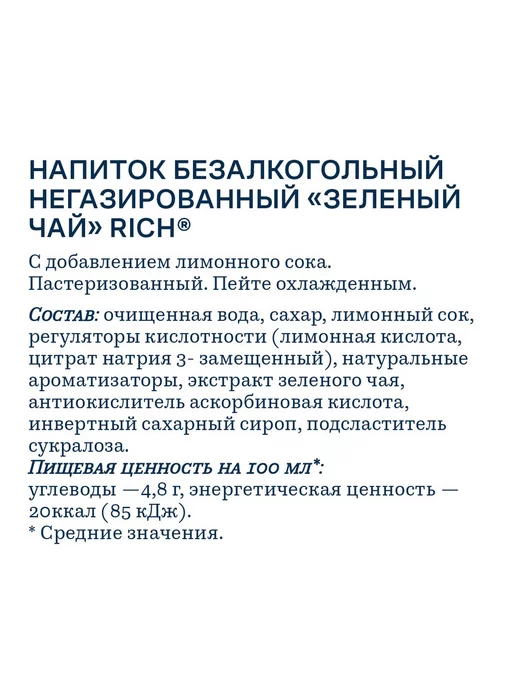 НАПИТОК БЕЗАЛКОГОЛЬНЫЙ НЕГАЗИРОВАННЫЙ «ЗЕЛЕНЫЙ ЧАЙ» RICH®

С добавлением лимонного сока. Пастеризованный. Пейте охлажденным.

Состав: очищенная вода, сахар, лимонный сок, регуляторы кислотности (лимонная кислота, цитрат натрия 3- замещенный), натуральные ароматизаторы, экстракт зеленого чая, антиокислитель аскорбиновая кислота, инвертный сахарный сироп, подсластитель сукралоза.
Пищевая ценность на 100 мл*:
углеводы —4,8 г, энергетическая ценность — 20ккал (85 кДж).
* Средние значения.